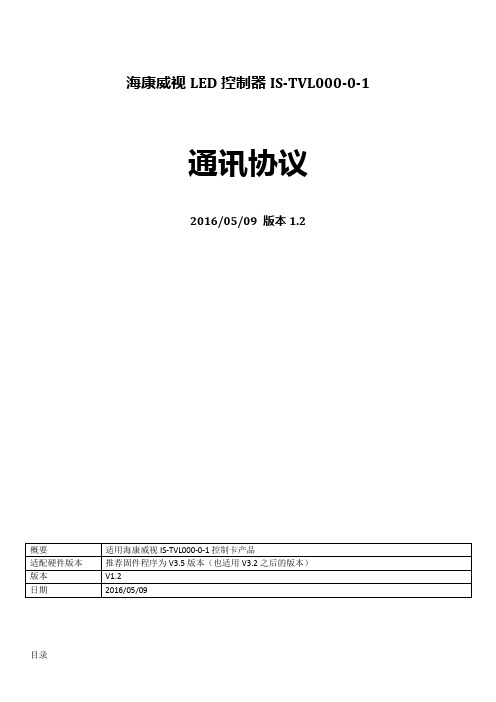 海康威视 LED 控制器 IS-TVL000-0-1

通讯协议

2016/05/09 版本 1.2

| 概要 | 适用海康威视 IS-TVL000-0-1 控制卡产品 |
|---|---|
| 适配硬件版本 | 推荐固件程序为 V3.5 版本（也适用 V3.2 之后的版本） |
| 版本 | V1.2 |
| 日期 | 2016/05/09 |

目录